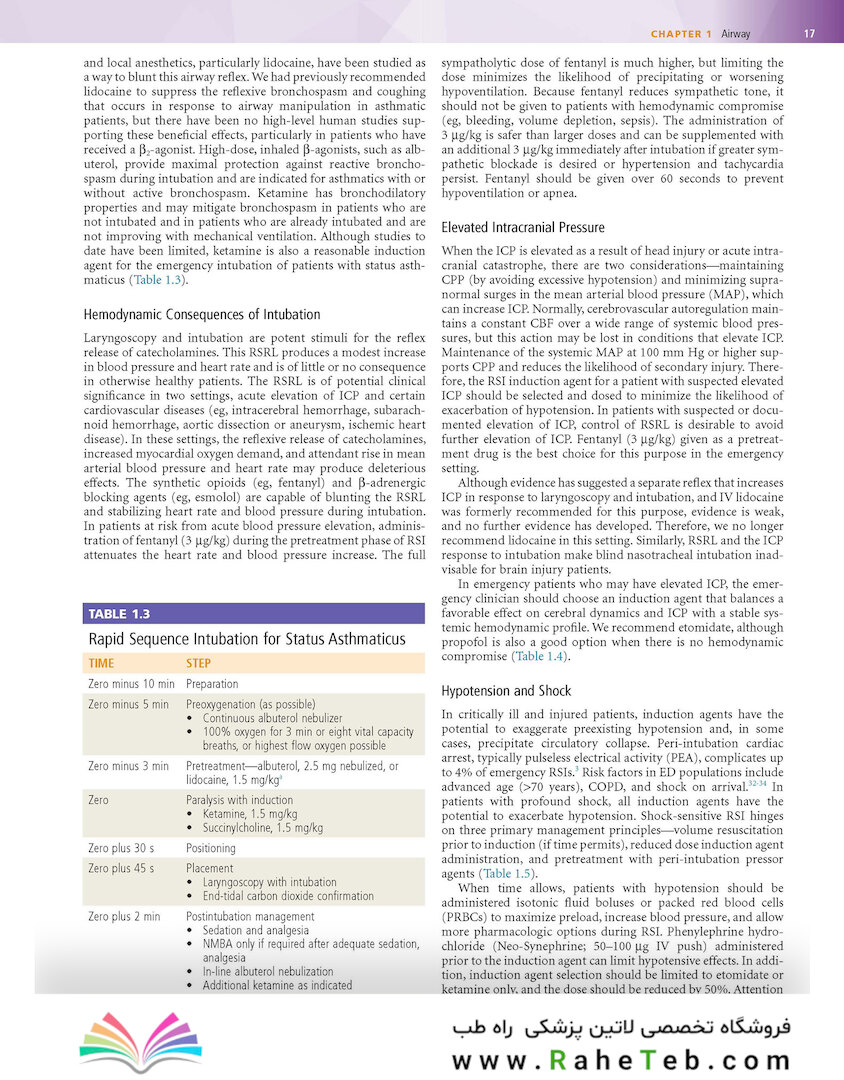 CHAPTER 1 Airway 17

and local anesthetics, particularly lidocaine, have been studied as a way to blunt this airway reflex. We had previously recommended lidocaine to suppress the reflexive bronchospasm and coughing that occurs in response to airway manipulation in asthmatic patients, but there have been no high-level human studies supporting these beneficial effects, particularly in patients who have received a $\beta_2$-agonist. High-dose, inhaled $\beta$-agonists, such as albuterol, provide maximal protection against reactive bronchospasm during intubation and are indicated for asthmatics with or without active bronchospasm. Ketamine has bronchodilatory properties and may mitigate bronchospasm in patients who are not intubated and in patients who are already intubated and are not improving with mechanical ventilation. Although studies to date have been limited, ketamine is also a reasonable induction agent for the emergency intubation of patients with status asthmaticus (Table 1.3).

Hemodynamic Consequences of Intubation

Laryngoscopy and intubation are potent stimuli for the reflex release of catecholamines. This RSRL produces a modest increase in blood pressure and heart rate and is of little or no consequence in otherwise healthy patients. The RSRL is of potential clinical significance in two settings, acute elevation of ICP and certain cardiovascular diseases (eg, intracerebral hemorrhage, subarachnoid hemorrhage, aortic dissection or aneurysm, ischemic heart disease). In these settings, the reflexive release of catecholamines, increased myocardial oxygen demand, and attendant rise in mean arterial blood pressure and heart rate may produce deleterious effects. The synthetic opioids (eg, fentanyl) and $\beta$-adrenergic blocking agents (eg, esmolol) are capable of blunting the RSRL and stabilizing heart rate and blood pressure during intubation. In patients at risk from acute blood pressure elevation, administration of fentanyl (3 µg/kg) during the pretreatment phase of RSI attenuates the heart rate and blood pressure increase. The full

TABLE 1.3
Rapid Sequence Intubation for Status Asthmaticus

| TIME | STEP |
|---|---|
| Zero minus 10 min | Preparation |
| Zero minus 5 min | Preoxygenation (as possible) • Continuous albuterol nebulizer • 100% oxygen for 3 min or eight vital capacity breaths, or highest flow oxygen possible |
| Zero minus 3 min | Pretreatment—albuterol, 2.5 mg nebulized, or lidocaine, 1.5 mg/kg$^a$ |
| Zero | Paralysis with induction • Ketamine, 1.5 mg/kg • Succinylcholine, 1.5 mg/kg |
| Zero plus 30 s | Positioning |
| Zero plus 45 s | Placement • Laryngoscopy with intubation • End-tidal carbon dioxide confirmation |
| Zero plus 2 min | Postintubation management • Sedation and analgesia • NMBA only if required after adequate sedation, analgesia • In-line albuterol nebulization • Additional ketamine as indicated |

sympatholytic dose of fentanyl is much higher, but limiting the dose minimizes the likelihood of precipitating or worsening hypoventilation. Because fentanyl reduces sympathetic tone, it should not be given to patients with hemodynamic compromise (eg, bleeding, volume depletion, sepsis). The administration of 3 µg/kg is safer than larger doses and can be supplemented with an additional 3 µg/kg immediately after intubation if greater sympathetic blockade is desired or hypertension and tachycardia persist. Fentanyl should be given over 60 seconds to prevent hypoventilation or apnea.

Elevated Intracranial Pressure

When the ICP is elevated as a result of head injury or acute intracranial catastrophe, there are two considerations—maintaining CPP (by avoiding excessive hypotension) and minimizing supranormal surges in the mean arterial blood pressure (MAP), which can increase ICP. Normally, cerebrovascular autoregulation maintains a constant CBF over a wide range of systemic blood pressures, but this action may be lost in conditions that elevate ICP. Maintenance of the systemic MAP at 100 mm Hg or higher supports CPP and reduces the likelihood of secondary injury. Therefore, the RSI induction agent for a patient with suspected elevated ICP should be selected and dosed to minimize the likelihood of exacerbation of hypotension. In patients with suspected or documented elevation of ICP, control of RSRL is desirable to avoid further elevation of ICP. Fentanyl (3 µg/kg) given as a pretreatment drug is the best choice for this purpose in the emergency setting.

Although evidence has suggested a separate reflex that increases ICP in response to laryngoscopy and intubation, and IV lidocaine was formerly recommended for this purpose, evidence is weak, and no further evidence has developed. Therefore, we no longer recommend lidocaine in this setting. Similarly, RSRL and the ICP response to intubation make blind nasotracheal intubation inadvisable for brain injury patients.

In emergency patients who may have elevated ICP, the emergency clinician should choose an induction agent that balances a favorable effect on cerebral dynamics and ICP with a stable systemic hemodynamic profile. We recommend etomidate, although propofol is also a good option when there is no hemodynamic compromise (Table 1.4).

Hypotension and Shock

In critically ill and injured patients, induction agents have the potential to exaggerate preexisting hypotension and, in some cases, precipitate circulatory collapse. Peri-intubation cardiac arrest, typically pulseless electrical activity (PEA), complicates up to 4% of emergency RSIs.$^3$ Risk factors in ED populations include advanced age (>70 years), COPD, and shock on arrival.$^{32-34}$ In patients with profound shock, all induction agents have the potential to exacerbate hypotension. Shock-sensitive RSI hinges on three primary management principles—volume resuscitation prior to induction (if time permits), reduced dose induction agent administration, and pretreatment with peri-intubation pressor agents (Table 1.5).

When time allows, patients with hypotension should be administered isotonic fluid boluses or packed red blood cells (PRBCs) to maximize preload, increase blood pressure, and allow more pharmacologic options during RSI. Phenylephrine hydrochloride (Neo-Synephrine; 50–100 µg IV push) administered prior to the induction agent can limit hypotensive effects. In addition, induction agent selection should be limited to etomidate or ketamine only, and the dose should be reduced by 50%. Attention

فروشگاه تخصصی لاتین پزشکی راه طب
www.RaheTeb.com